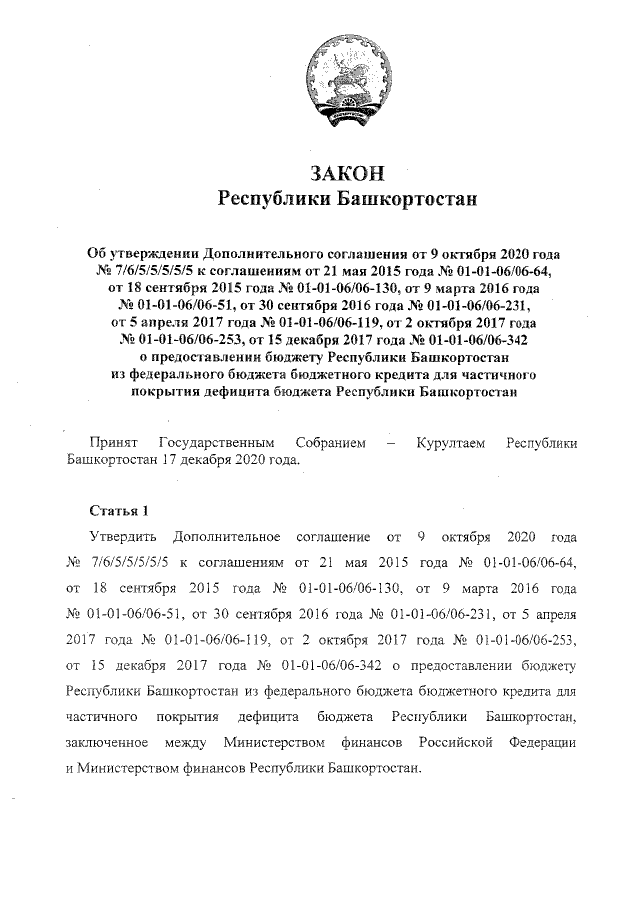 ЗАКОН
Республики Башкортостан

Об утверждении Дополнительного соглашения от 9 октября 2020 года № 7/6/5/5/5/5/5 к соглашениям от 21 мая 2015 года № 01-01-06/06-64, от 18 сентября 2015 года № 01-01-06/06-130, от 9 марта 2016 года № 01-01-06/06-51, от 30 сентября 2016 года № 01-01-06/06-231, от 5 апреля 2017 года № 01-01-06/06-119, от 2 октября 2017 года № 01-01-06/06-253, от 15 декабря 2017 года № 01-01-06/06-342 о предоставлении бюджету Республики Башкортостан из федерального бюджета бюджетного кредита для частичного покрытия дефицита бюджета Республики Башкортостан

Принят Государственным Собранием – Курултаем Республики Башкортостан 17 декабря 2020 года.

Статья 1

Утвердить Дополнительное соглашение от 9 октября 2020 года № 7/6/5/5/5/5/5 к соглашениям от 21 мая 2015 года № 01-01-06/06-64, от 18 сентября 2015 года № 01-01-06/06-130, от 9 марта 2016 года № 01-01-06/06-51, от 30 сентября 2016 года № 01-01-06/06-231, от 5 апреля 2017 года № 01-01-06/06-119, от 2 октября 2017 года № 01-01-06/06-253, от 15 декабря 2017 года № 01-01-06/06-342 о предоставлении бюджету Республики Башкортостан из федерального бюджета бюджетного кредита для частичного покрытия дефицита бюджета Республики Башкортостан, заключенное между Министерством финансов Российской Федерации и Министерством финансов Республики Башкортостан.